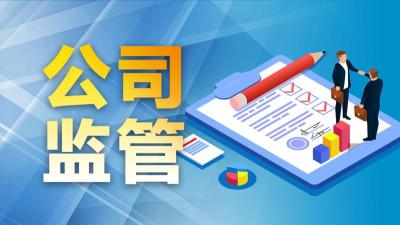 公司
监管